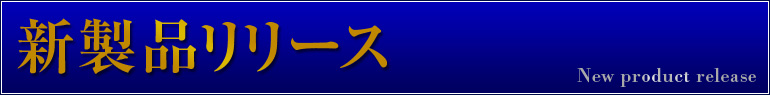 新製品リリース

New product release